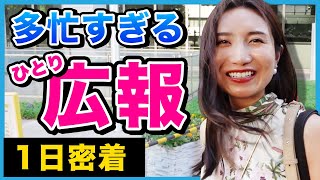 多忙すぎる
ひとり
広報
1日密着